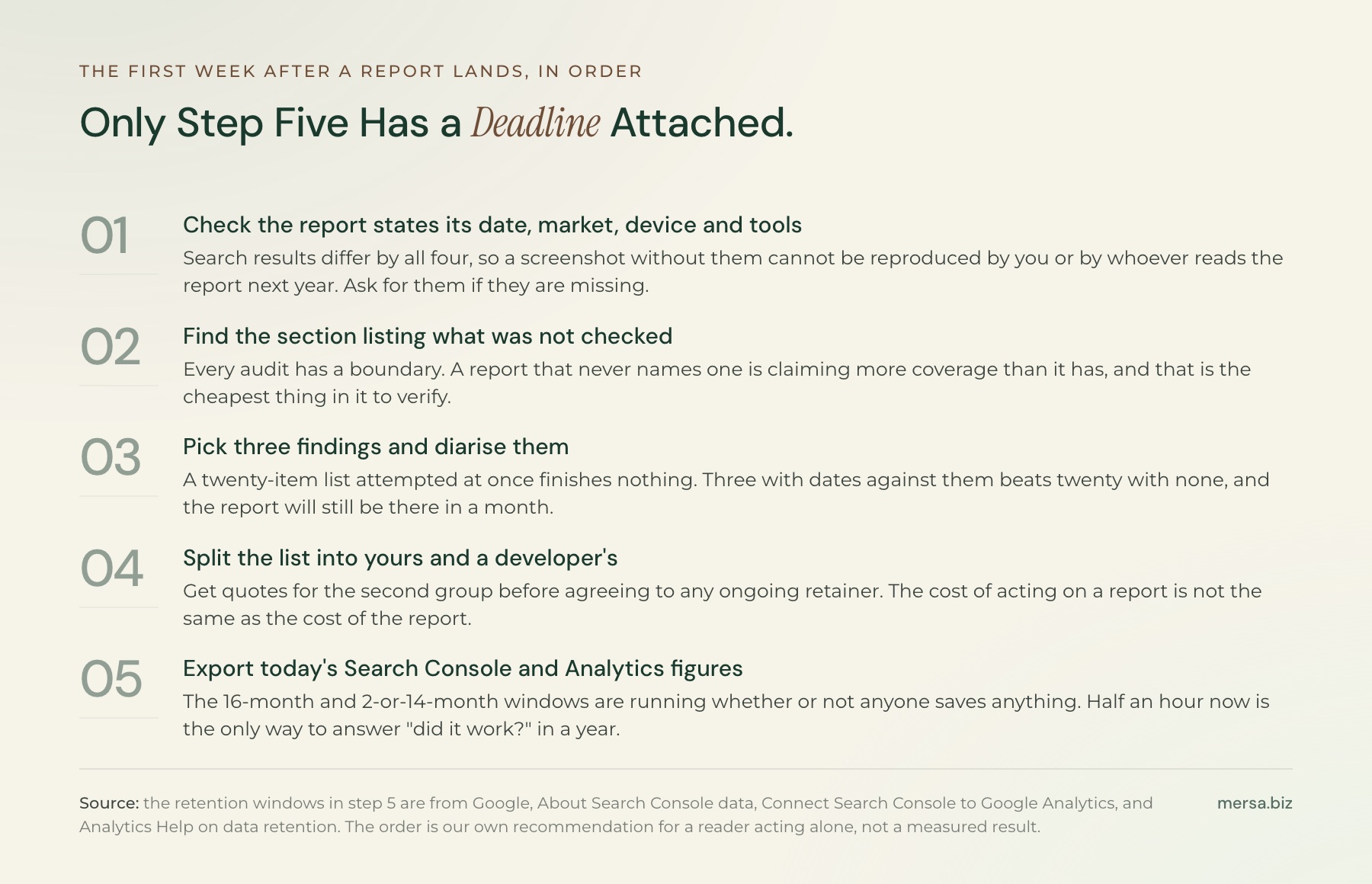 THE FIRST WEEK AFTER A REPORT LANDS, IN ORDER

Only Step Five Has a Deadline Attached.

01

Check the report states its date, market, device and tools

Search results differ by all four, so a screenshot without them cannot be reproduced by you or by whoever reads the report next year. Ask for them if they are missing.

02

Find the section listing what was not checked

Every audit has a boundary. A report that never names one is claiming more coverage than it has, and that is the cheapest thing in it to verify.

03

Pick three findings and diarise them

A twenty-item list attempted at once finishes nothing. Three with dates against them beats twenty with none, and the report will still be there in a month.

04

Split the list into yours and a developer's

Get quotes for the second group before agreeing to any ongoing retainer. The cost of acting on a report is not the same as the cost of the report.

05

Export today's Search Console and Analytics figures

The 16-month and 2-or-14-month windows are running whether or not anyone saves anything. Half an hour now is the only way to answer "did it work?" in a year.

Source: the retention windows in step 5 are from Google, About Search Console data, Connect Search Console to Google Analytics, and Analytics Help on data retention. The order is our own recommendation for a reader acting alone, not a measured result.

mersa.biz